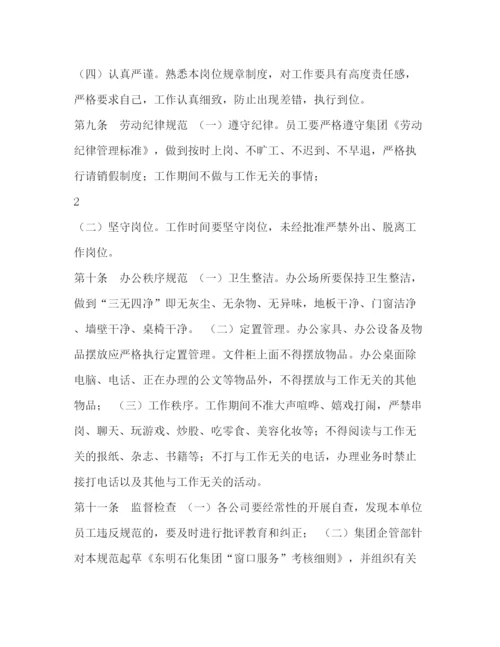 （四）认真严谨。熟悉本岗位规章制度，对工作要具有高度责任感，严格要求自己，工作认真细致，防止出现差错，执行到位。

第九条　劳动纪律规范　（一）遵守纪律。员工要严格遵守集团《劳动纪律管理标准》，做到按时上岗、不旷工、不迟到、不早退，严格执行请销假制度；工作期间不做与工作无关的事情；

2

（二）坚守岗位。工作时间要坚守岗位，未经批准严禁外出、脱离工作岗位。

第十条　办公秩序规范　（一）卫生整洁。办公场所要保持卫生整洁，做到“三无四净”即无灰尘、无杂物、无异味，地板干净、门窗洁净、墙壁干净、桌椅干净。　（二）定置管理。办公家具、办公设备及物品摆放应严格执行定置管理。文件柜上面不得摆放物品。办公桌面除电脑、电话、正在办理的公文等物品外，不得摆放与工作无关的其他物品；　（三）工作秩序。工作期间不准大声喧哗、嬉戏打闹，严禁串岗、聊天、玩游戏、炒股、吃零食、美容化妆等；不得阅读与工作无关的报纸、杂志、书籍等；不打与工作无关的电话，办理业务时禁止接打电话以及其他与工作无关的活动。

第十一条　监督检查　（一）各公司要经常性的开展自查，发现本单位员工违反规范的，要及时进行批评教育和纠正；　（二）集团企管部针对本规范起草《东明石化集团“窗口服务”考核细则》，并组织有关